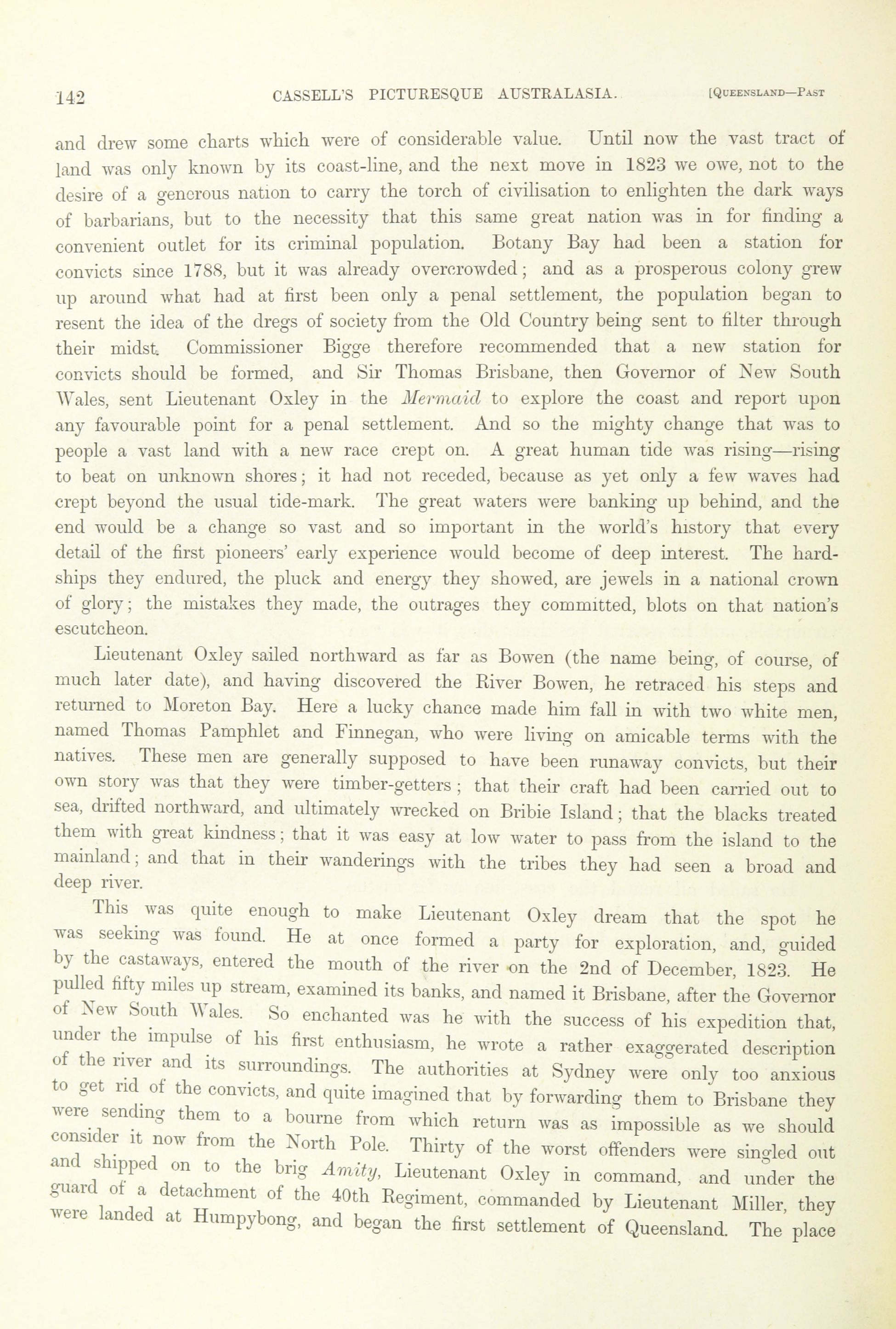 142 CASSELL'S PICTURESQUE AUSTRALASIA. [QUEENSLAND—PAST

and drew some charts which were of considerable value. Until now the vast tract of land was only known by its coast-line, and the next move in 1823 we owe, not to the desire of a generous nation to carry the torch of civilisation to enlighten the dark ways of barbarians, but to the necessity that this same great nation was in for finding a convenient outlet for its criminal population. Botany Bay had been a station for convicts since 1788, but it was already overcrowded; and as a prosperous colony grew up around what had at first been only a penal settlement, the population began to resent the idea of the dregs of society from the Old Country being sent to filter through their midst. Commissioner Bigge therefore recommended that a new station for convicts should be formed, and Sir Thomas Brisbane, then Governor of New South Wales, sent Lieutenant Oxley in the Mermaid to explore the coast and report upon any favourable point for a penal settlement. And so the mighty change that was to people a vast land with a new race crept on. A great human tide was rising—rising to beat on unknown shores; it had not receded, because as yet only a few waves had crept beyond the usual tide-mark. The great waters were banking up behind, and the end would be a change so vast and so important in the world's history that every detail of the first pioneers' early experience would become of deep interest. The hardships they endured, the pluck and energy they showed, are jewels in a national crown of glory; the mistakes they made, the outrages they committed, blots on that nation's escutcheon.

Lieutenant Oxley sailed northward as far as Bowen (the name being, of course, of much later date), and having discovered the River Bowen, he retraced his steps and returned to Moreton Bay. Here a lucky chance made him fall in with two white men, named Thomas Pamphlet and Finnegan, who were living on amicable terms with the natives. These men are generally supposed to have been runaway convicts, but their own story was that they were timber-getters; that their craft had been carried out to sea, drifted northward, and ultimately wrecked on Bribie Island; that the blacks treated them with great kindness; that it was easy at low water to pass from the island to the mainland; and that in their wanderings with the tribes they had seen a broad and deep river.

This was quite enough to make Lieutenant Oxley dream that the spot he was seeking was found. He at once formed a party for exploration, and, guided by the castaways, entered the mouth of the river on the 2nd of December, 1823. He pulled fifty miles up stream, examined its banks, and named it Brisbane, after the Governor of New South Wales. So enchanted was he with the success of his expedition that, under the impulse of his first enthusiasm, he wrote a rather exaggerated description of the river and its surroundings. The authorities at Sydney were only too anxious to get rid of the convicts, and quite imagined that by forwarding them to Brisbane they were sending them to a bourne from which return was as impossible as we should consider it now from the North Pole. Thirty of the worst offenders were singled out and shipped on to the brig Amity, Lieutenant Oxley in command, and under the guard of a detachment of the 40th Regiment, commanded by Lieutenant Miller, they were landed at Humpybong, and began the first settlement of Queensland. The place